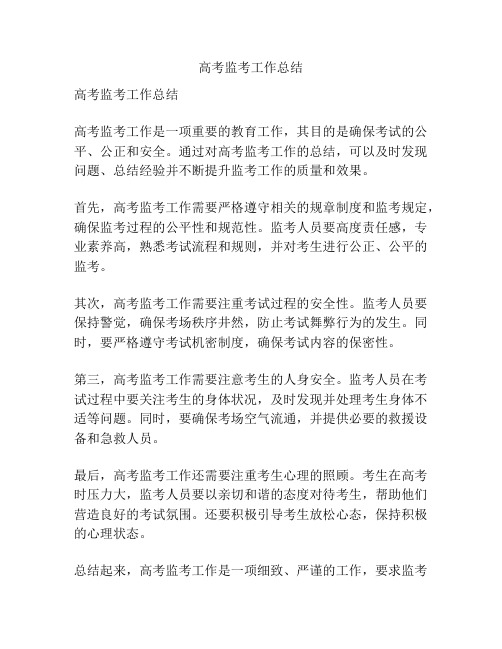 高考监考工作总结

高考监考工作总结

高考监考工作是一项重要的教育工作，其目的是确保考试的公平、公正和安全。通过对高考监考工作的总结，可以及时发现问题、总结经验并不断提升监考工作的质量和效果。

首先，高考监考工作需要严格遵守相关的规章制度和监考规定，确保监考过程的公平性和规范性。监考人员要高度责任感，专业素养高，熟悉考试流程和规则，并对考生进行公正、公平的监考。

其次，高考监考工作需要注重考试过程的安全性。监考人员要保持警觉，确保考场秩序井然，防止考试舞弊行为的发生。同时，要严格遵守考试机密制度，确保考试内容的保密性。

第三，高考监考工作需要注意考生的人身安全。监考人员在考试过程中要关注考生的身体状况，及时发现并处理考生身体不适等问题。同时，要确保考场空气流通，并提供必要的救援设备和急救人员。

最后，高考监考工作还需要注重考生心理的照顾。考生在高考时压力大，监考人员要以亲切和谐的态度对待考生，帮助他们营造良好的考试氛围。还要积极引导考生放松心态，保持积极的心理状态。

总结起来，高考监考工作是一项细致、严谨的工作，要求监考